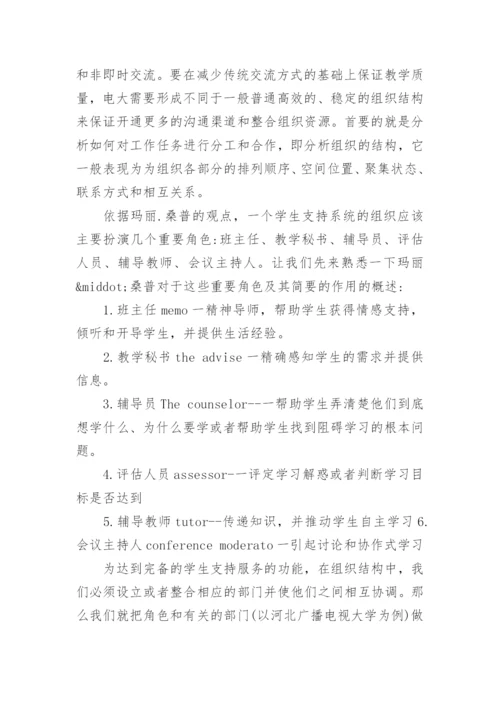 和非即时交流。要在减少传统交流方式的基础上保证教学质量，电大需要形成不同于一般普通高效的、稳定的组织结构来保证开通更多的沟通渠道和整合组织资源。首要的就是分析如何对工作任务进行分工和合作，即分析组织的结构，它一般表现为为组织各部分的排列顺序、空间位置、聚集状态、联系方式和相互关系。

依据玛丽.桑普的观点，一个学生支持系统的组织应该主要扮演几个重要角色:班主任、教学秘书、辅导员、评估人员、辅导教师、会议主持人。让我们先来熟悉一下玛丽&middot;桑普对于这些重要角色及其简要的作用的概述:

1.班主任 memo 一精神导师，帮助学生获得情感支持，倾听和开导学生，并提供生活经验。

2.教学秘书 the advise 一精确感知学生的需求并提供信息。

3.辅导员 The counselor--一帮助学生弄清楚他们到底想学什么、为什么要学或者帮助学生找到阻碍学习的根本问题。

4.评估人员 assessor-一评定学习解惑或者判断学习目标是否达到

5.辅导教师 tutor--传递知识，并推动学生自主学习 6.会议主持人 conference moderato 一引起讨论和协作式学习

为达到完备的学生支持服务的功能，在组织结构中，我们必须设立或者整合相应的部门并使他们之间相互协调。那么我们就把角色和有关的部门(以河北广播电视大学为例)做